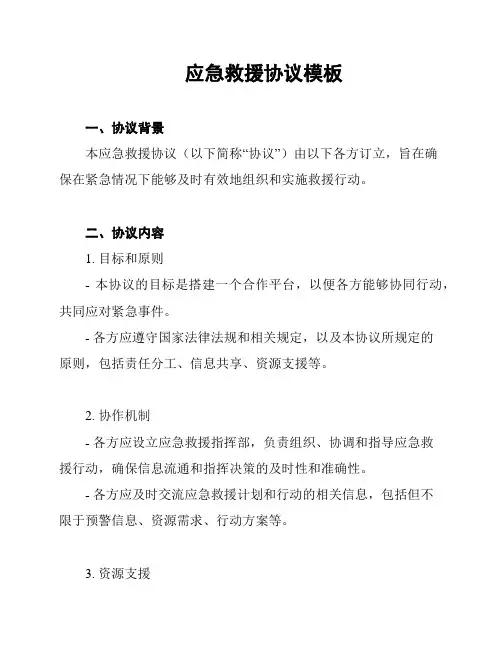 应急救援协议模板

一、协议背景

本应急救援协议（以下简称“协议”）由以下各方订立，旨在确保在紧急情况下能够及时有效地组织和实施救援行动。

二、协议内容

1. 目标和原则

- 本协议的目标是搭建一个合作平台，以便各方能够协同行动，共同应对紧急事件。

- 各方应遵守国家法律法规和相关规定，以及本协议所规定的原则，包括责任分工、信息共享、资源支援等。

2. 协作机制

- 各方应设立应急救援指挥部，负责组织、协调和指导应急救援行动，确保信息流通和指挥决策的及时性和准确性。

- 各方应及时交流应急救援计划和行动的相关信息，包括但不限于预警信息、资源需求、行动方案等。

3. 资源支援